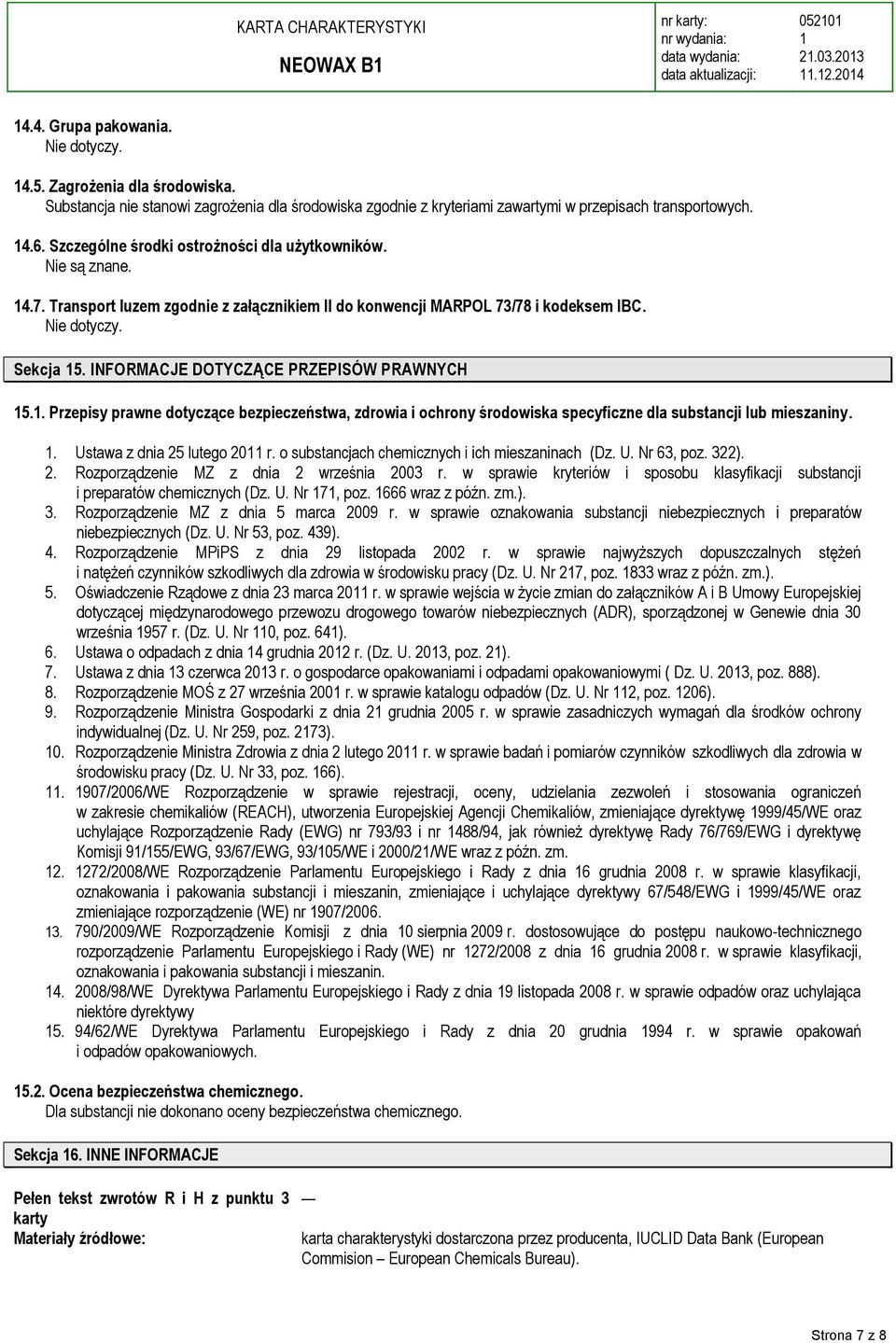 KARTA CHARAKTERYSTYKI
NEOWAX B1

nr karty: 052101
nr wydania: 1
data wydania: 21.03.2013
data aktualizacji: 11.12.2014

14.4. Grupa pakowania.
Nie dotyczy.

14.5. Zagrożenia dla środowiska.
Substancja nie stanowi zagrożenia dla środowiska zgodnie z kryteriami zawartymi w przepisach transportowych.

14.6. Szczególne środki ostrożności dla użytkowników.
Nie są znane.

14.7. Transport luzem zgodnie z załącznikiem II do konwencji MARPOL 73/78 i kodeksem IBC.
Nie dotyczy.

Sekcja 15. INFORMACJE DOTYCZĄCE PRZEPISÓW PRAWNYCH

15.1. Przepisy prawne dotyczące bezpieczeństwa, zdrowia i ochrony środowiska specyficzne dla substancji lub mieszaniny.

1. Ustawa z dnia 25 lutego 2011 r. o substancjach chemicznych i ich mieszaninach (Dz. U. Nr 63, poz. 322).
2. Rozporządzenie MZ z dnia 2 września 2003 r. w sprawie kryteriów i sposobu klasyfikacji substancji i preparatów chemicznych (Dz. U. Nr 171, poz. 1666 wraz z późn. zm.).
3. Rozporządzenie MZ z dnia 5 marca 2009 r. w sprawie oznakowania substancji niebezpiecznych i preparatów niebezpiecznych (Dz. U. Nr 53, poz. 439).
4. Rozporządzenie MPiPS z dnia 29 listopada 2002 r. w sprawie najwyższych dopuszczalnych stężeń i natężeń czynników szkodliwych dla zdrowia w środowisku pracy (Dz. U. Nr 217, poz. 1833 wraz z późn. zm.).
5. Oświadczenie Rządowe z dnia 23 marca 2011 r. w sprawie wejścia w życie zmian do załączników A i B Umowy Europejskiej dotyczącej międzynarodowego przewozu drogowego towarów niebezpiecznych (ADR), sporządzonej w Genewie dnia 30 września 1957 r. (Dz. U. Nr 110, poz. 641).
6. Ustawa o odpadach z dnia 14 grudnia 2012 r. (Dz. U. 2013, poz. 21).
7. Ustawa z dnia 13 czerwca 2013 r. o gospodarce opakowaniami i odpadami opakowaniowymi ( Dz. U. 2013, poz. 888).
8. Rozporządzenie MOŚ z 27 września 2001 r. w sprawie katalogu odpadów (Dz. U. Nr 112, poz. 1206).
9. Rozporządzenie Ministra Gospodarki z dnia 21 grudnia 2005 r. w sprawie zasadniczych wymagań dla środków ochrony indywidualnej (Dz. U. Nr 259, poz. 2173).
10. Rozporządzenie Ministra Zdrowia z dnia 2 lutego 2011 r. w sprawie badań i pomiarów czynników szkodliwych dla zdrowia w środowisku pracy (Dz. U. Nr 33, poz. 166).
11. 1907/2006/WE Rozporządzenie w sprawie rejestracji, oceny, udzielania zezwoleń i stosowania ograniczeń w zakresie chemikaliów (REACH), utworzenia Europejskiej Agencji Chemikaliów, zmieniające dyrektywę 1999/45/WE oraz uchylające Rozporządzenie Rady (EWG) nr 793/93 i nr 1488/94, jak również dyrektywę Rady 76/769/EWG i dyrektywę Komisji 91/155/EWG, 93/67/EWG, 93/105/WE i 2000/21/WE wraz z późn. zm.
12. 1272/2008/WE Rozporządzenie Parlamentu Europejskiego i Rady z dnia 16 grudnia 2008 r. w sprawie klasyfikacji, oznakowania i pakowania substancji i mieszanin, zmieniające i uchylające dyrektywy 67/548/EWG i 1999/45/WE oraz zmieniające rozporządzenie (WE) nr 1907/2006.
13. 790/2009/WE Rozporządzenie Komisji z dnia 10 sierpnia 2009 r. dostosowujące do postępu naukowo-technicznego rozporządzenie Parlamentu Europejskiego i Rady (WE) nr 1272/2008 z dnia 16 grudnia 2008 r. w sprawie klasyfikacji, oznakowania i pakowania substancji i mieszanin.
14. 2008/98/WE Dyrektywa Parlamentu Europejskiego i Rady z dnia 19 listopada 2008 r. w sprawie odpadów oraz uchylająca niektóre dyrektywy
15. 94/62/WE Dyrektywa Parlamentu Europejskiego i Rady z dnia 20 grudnia 1994 r. w sprawie opakowań i odpadów opakowaniowych.

15.2. Ocena bezpieczeństwa chemicznego.
Dla substancji nie dokonano oceny bezpieczeństwa chemicznego.

Sekcja 16. INNE INFORMACJE

Pełen tekst zwrotów R i H z punktu 3 karty —

Materiały źródłowe: karta charakterystyki dostarczona przez producenta, IUCLID Data Bank (European Commision – European Chemicals Bureau).

Strona 7 z 8